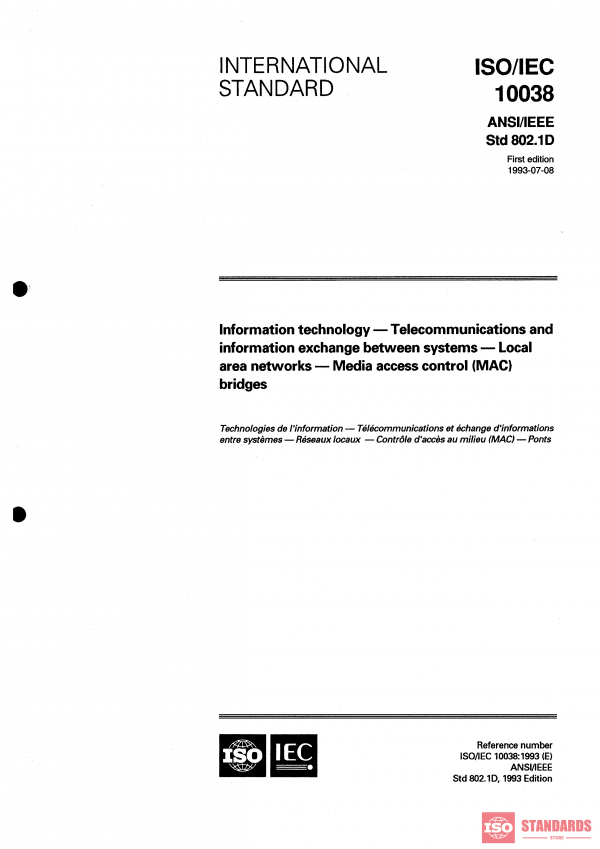 INTERNATIONAL STANDARD

ISO/IEC 10038

ANSI/IEEE Std 802.1D

First edition 1993-07-08

Information technology — Telecommunications and information exchange between systems — Local area networks — Media access control (MAC) bridges

Technologies de l'information — Télécommunications et échange d'informations entre systèmes — Réseaux locaux — Contrôle d'accès au milieu (MAC) — Ponts

ISO IEC

Reference number
ISO/IEC 10038:1993 (E)
ANSI/IEEE
Std 802.1D, 1993 Edition

ISO STANDARDS
STORE